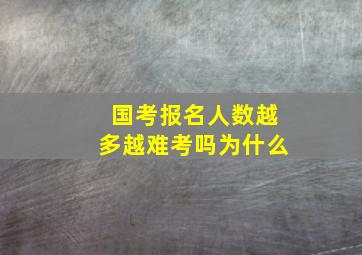 国考报名人数越多越难考吗为什么